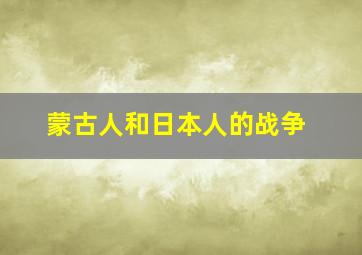 蒙古人和日本人的战争